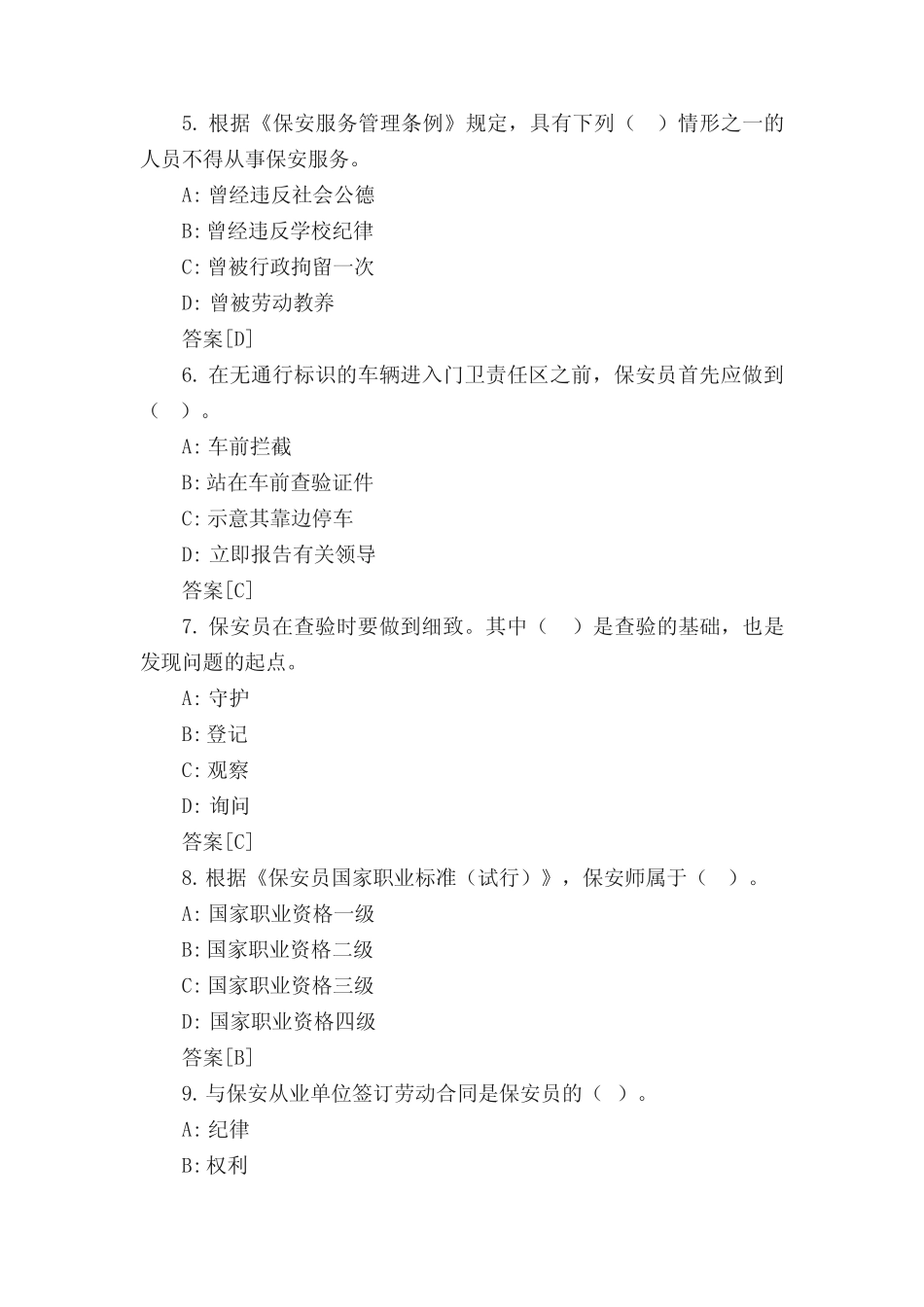 5. 根据《保安服务管理条例》规定，具有下列（　）情形之一的人员不得从事保安服务。

A: 曾经违反社会公德

B: 曾经违反学校纪律

C: 曾被行政拘留一次

D: 曾被劳动教养

答案[D]

6. 在无通行标识的车辆进入门卫责任区之前，保安员首先应做到（　）。

A: 车前拦截

B: 站在车前查验证件

C: 示意其靠边停车

D: 立即报告有关领导

答案[C]

7. 保安员在查验时要做到细致。其中（　）是查验的基础，也是发现问题的起点。

A: 守护

B: 登记

C: 观察

D: 询问

答案[C]

8. 根据《保安员国家职业标准（试行）》，保安师属于（　）。

A: 国家职业资格一级

B: 国家职业资格二级

C: 国家职业资格三级

D: 国家职业资格四级

答案[B]

9. 与保安从业单位签订劳动合同是保安员的（　）。

A: 纪律

B: 权利